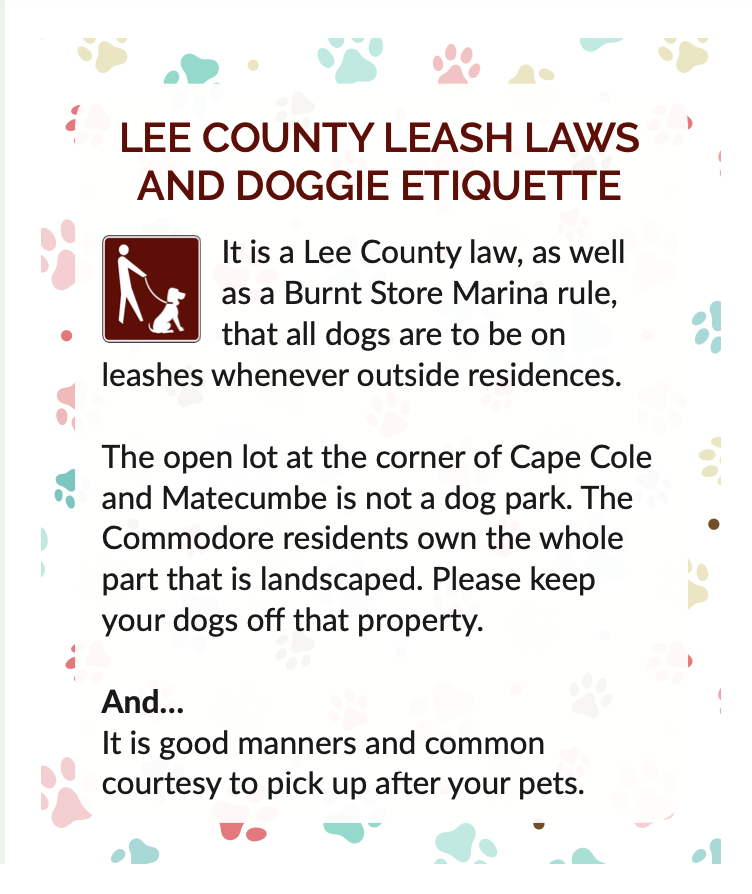 LEE COUNTY LEASH LAWS AND DOGGIE ETIQUETTE

It is a Lee County law, as well as a Burnt Store Marina rule, that all dogs are to be on leashes whenever outside residences.

The open lot at the corner of Cape Cole and Matecumbe is not a dog park. The Commodore residents own the whole part that is landscaped. Please keep your dogs off that property.

And...
It is good manners and common courtesy to pick up after your pets.